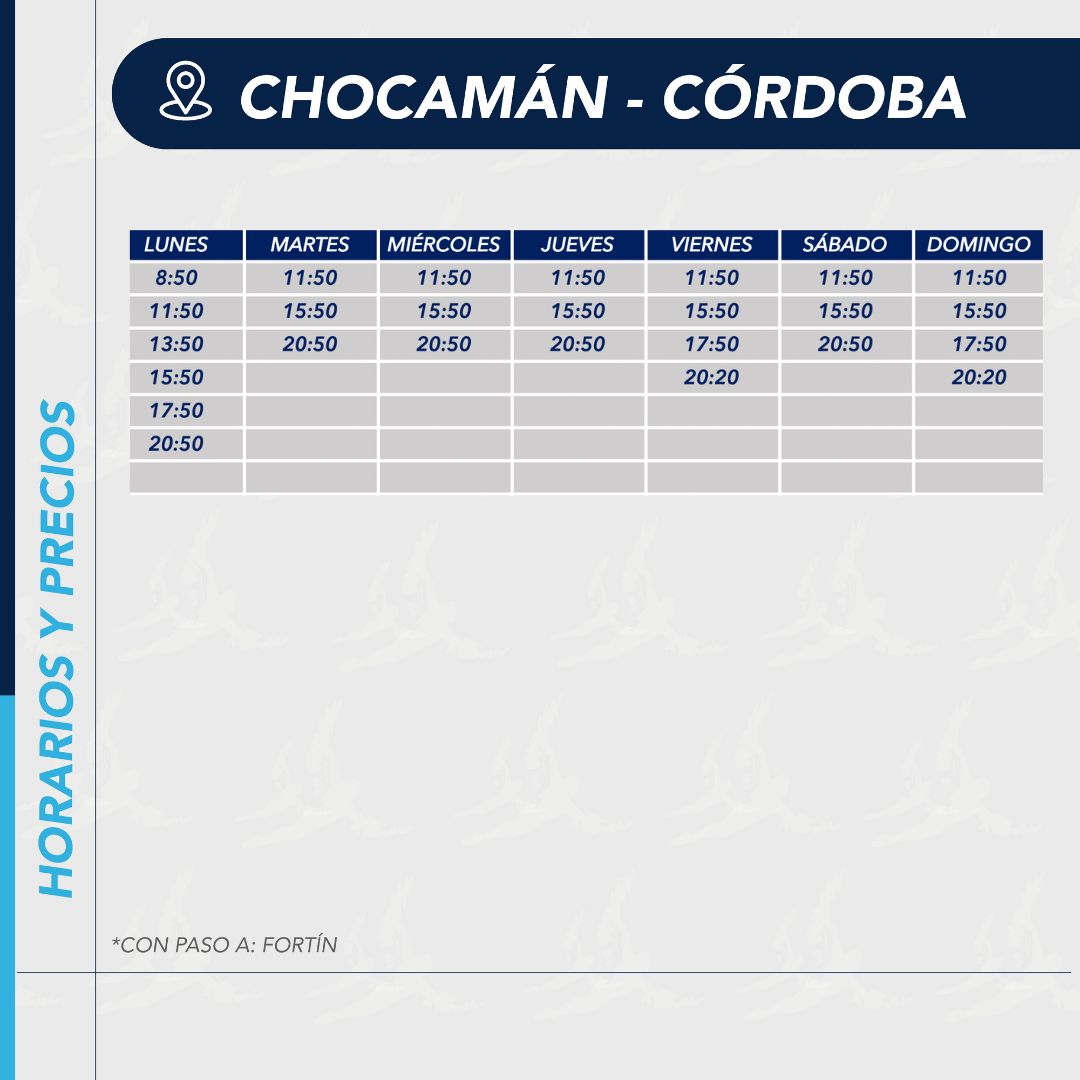 CHOCAMÁN - CÓRDOBA

| LUNES | MARTES | MIÉRCOLES | JUEVES | VIERNES | SÁBADO | DOMINGO |
|---|---|---|---|---|---|---|
| 8:50 | 11:50 | 11:50 | 11:50 | 11:50 | 11:50 | 11:50 |
| 11:50 | 15:50 | 15:50 | 15:50 | 15:50 | 15:50 | 15:50 |
| 13:50 | 20:50 | 20:50 | 20:50 | 17:50 | 20:50 | 17:50 |
| 15:50 | | | | 20:20 | | 20:20 |
| 17:50 | | | | | | |
| 20:50 | | | | | | |
| | | | | | | |

HORARIOS Y PRECIOS

*CON PASO A: FORTÍN